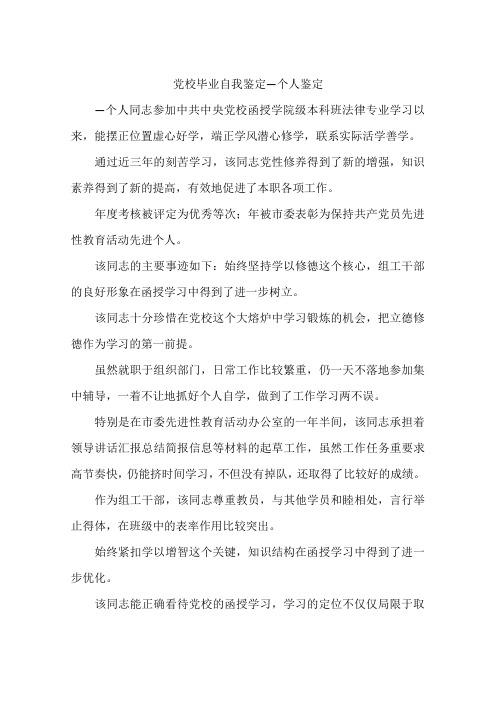 党校毕业自我鉴定—个人鉴定

—个人同志参加中共中央党校函授学院级本科班法律专业学习以来，能摆正位置虚心好学，端正学风潜心修学，联系实际活学善学。

通过近三年的刻苦学习，该同志党性修养得到了新的增强，知识素养得到了新的提高，有效地促进了本职各项工作。

年度考核被评定为优秀等次；年被市委表彰为保持共产党员先进性教育活动先进个人。

该同志的主要事迹如下：始终坚持学以修德这个核心，组工干部的良好形象在函授学习中得到了进一步树立。

该同志十分珍惜在党校这个大熔炉中学习锻炼的机会，把立德修德作为学习的第一前提。

虽然就职于组织部门，日常工作比较繁重，仍一天不落地参加集中辅导，一着不让地抓好个人自学，做到了工作学习两不误。

特别是在市委先进性教育活动办公室的一年半间，该同志承担着领导讲话汇报总结简报信息等材料的起草工作，虽然工作任务重要求高节奏快，仍能挤时间学习，不但没有掉队，还取得了比较好的成绩。

作为组工干部，该同志尊重教员，与其他学员和睦相处，言行举止得体，在班级中的表率作用比较突出。

始终紧扣学以增智这个关键，知识结构在函授学习中得到了进一步优化。

该同志能正确看待党校的函授学习，学习的定位不仅仅局限于取